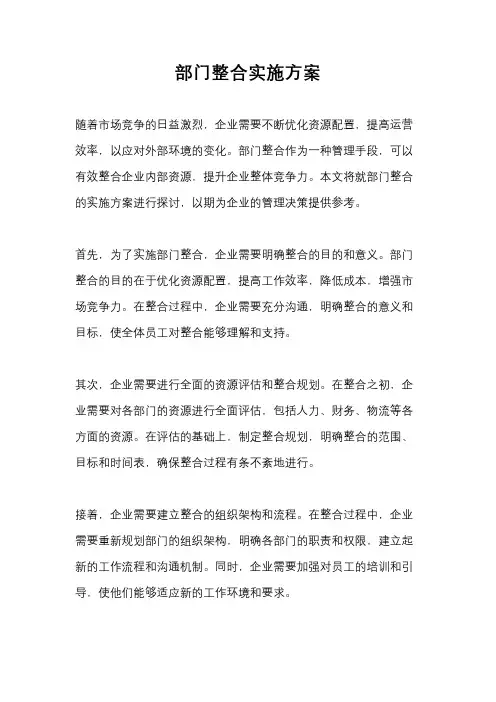 部门整合实施方案

随着市场竞争的日益激烈，企业需要不断优化资源配置，提高运营效率，以应对外部环境的变化。部门整合作为一种管理手段，可以有效整合企业内部资源，提升企业整体竞争力。本文将就部门整合的实施方案进行探讨，以期为企业的管理决策提供参考。

首先，为了实施部门整合，企业需要明确整合的目的和意义。部门整合的目的在于优化资源配置，提高工作效率，降低成本，增强市场竞争力。在整合过程中，企业需要充分沟通，明确整合的意义和目标，使全体员工对整合能够理解和支持。

其次，企业需要进行全面的资源评估和整合规划。在整合之初，企业需要对各部门的资源进行全面评估，包括人力、财务、物流等各方面的资源。在评估的基础上，制定整合规划，明确整合的范围、目标和时间表，确保整合过程有条不紊地进行。

接着，企业需要建立整合的组织架构和流程。在整合过程中，企业需要重新规划部门的组织架构，明确各部门的职责和权限，建立起新的工作流程和沟通机制。同时，企业需要加强对员工的培训和引导，使他们能够适应新的工作环境和要求。